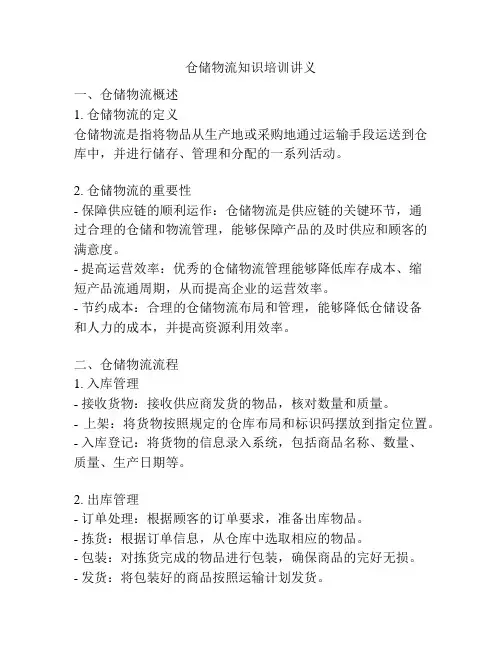 仓储物流知识培训讲义

一、仓储物流概述
1. 仓储物流的定义
仓储物流是指将物品从生产地或采购地通过运输手段运送到仓库中，并进行储存、管理和分配的一系列活动。

2. 仓储物流的重要性
- 保障供应链的顺利运作：仓储物流是供应链的关键环节，通过合理的仓储和物流管理，能够保障产品的及时供应和顾客的满意度。
- 提高运营效率：优秀的仓储物流管理能够降低库存成本、缩短产品流通周期，从而提高企业的运营效率。
- 节约成本：合理的仓储物流布局和管理，能够降低仓储设备和人力的成本，并提高资源利用效率。

二、仓储物流流程
1. 入库管理
- 接收货物：接收供应商发货的物品，核对数量和质量。
- 上架：将货物按照规定的仓库布局和标识码摆放到指定位置。
- 入库登记：将货物的信息录入系统，包括商品名称、数量、质量、生产日期等。

2. 出库管理
- 订单处理：根据顾客的订单要求，准备出库物品。
- 拣货：根据订单信息，从仓库中选取相应的物品。
- 包装：对拣货完成的物品进行包装，确保商品的完好无损。
- 发货：将包装好的商品按照运输计划发货。